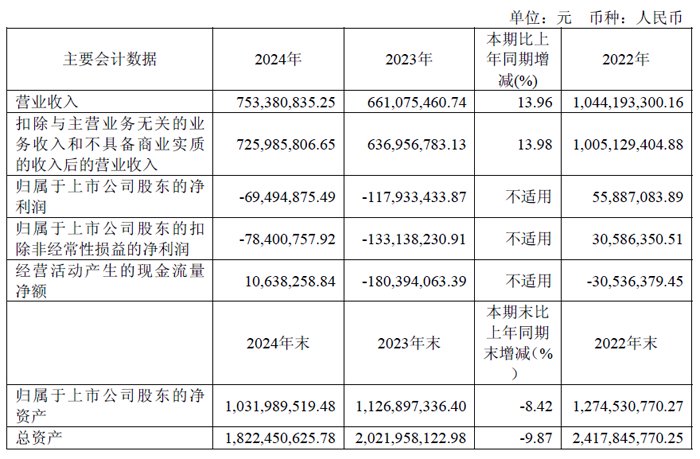 单位：元　币种：人民币

| 主要会计数据 | 2024年 | 2023年 | 本期比上年同期增减(%) | 2022年 |
|---|---|---|---|---|
| 营业收入 | 753,380,835.25 | 661,075,460.74 | 13.96 | 1,044,193,300.16 |
| 扣除与主营业务无关的业务收入和不具备商业实质的收入后的营业收入 | 725,985,806.65 | 636,956,783.13 | 13.98 | 1,005,129,404.88 |
| 归属于上市公司股东的净利润 | -69,494,875.49 | -117,933,433.87 | 不适用 | 55,887,083.89 |
| 归属于上市公司股东的扣除非经常性损益的净利润 | -78,400,757.92 | -133,138,230.91 | 不适用 | 30,586,350.51 |
| 经营活动产生的现金流量净额 | 10,638,258.84 | -180,394,063.39 | 不适用 | -30,536,379.45 |
|  | 2024年末 | 2023年末 | 本期末比上年同期末增减(%) | 2022年末 |
| 归属于上市公司股东的净资产 | 1,031,989,519.48 | 1,126,897,336.40 | -8.42 | 1,274,530,770.27 |
| 总资产 | 1,822,450,625.78 | 2,021,958,122.98 | -9.87 | 2,417,845,770.25 |